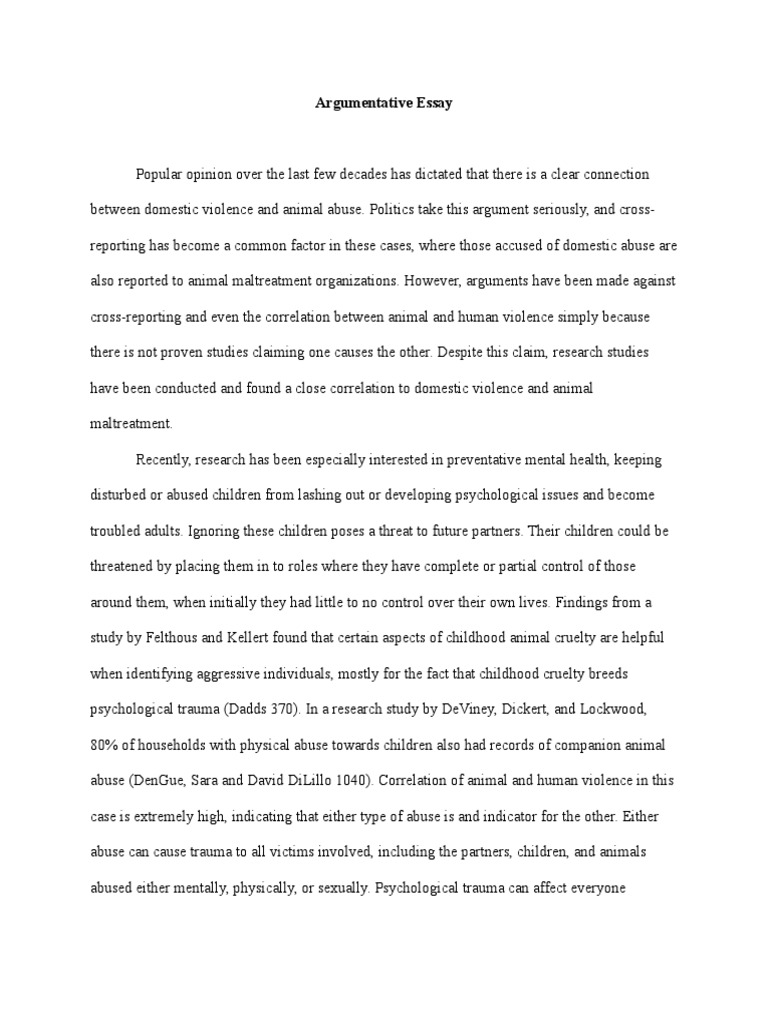 Argumentative Essay

Popular opinion over the last few decades has dictated that there is a clear connection between domestic violence and animal abuse. Politics take this argument seriously, and cross-reporting has become a common factor in these cases, where those accused of domestic abuse are also reported to animal maltreatment organizations. However, arguments have been made against cross-reporting and even the correlation between animal and human violence simply because there is not proven studies claiming one causes the other. Despite this claim, research studies have been conducted and found a close correlation to domestic violence and animal maltreatment.

Recently, research has been especially interested in preventative mental health, keeping disturbed or abused children from lashing out or developing psychological issues and become troubled adults. Ignoring these children poses a threat to future partners. Their children could be threatened by placing them in to roles where they have complete or partial control of those around them, when initially they had little to no control over their own lives. Findings from a study by Felthous and Kellert found that certain aspects of childhood animal cruelty are helpful when identifying aggressive individuals, mostly for the fact that childhood cruelty breeds psychological trauma (Dadds 370). In a research study by DeViney, Dickert, and Lockwood, 80% of households with physical abuse towards children also had records of companion animal abuse (DenGue, Sara and David DiLillo 1040). Correlation of animal and human violence in this case is extremely high, indicating that either type of abuse is and indicator for the other. Either abuse can cause trauma to all victims involved, including the partners, children, and animals abused either mentally, physically, or sexually. Psychological trauma can affect everyone